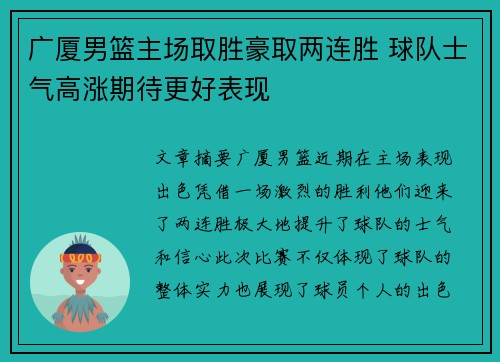 广厦男篮主场取胜豪取两连胜 球队士气高涨期待更好表现

文章摘要广厦男篮近期在主场表现出色凭借一场激烈的胜利他们迎来了两连胜极大地提升了球队的士气和信心此次比赛不仅体现了球队的整体实力也展现了球员个人的出色